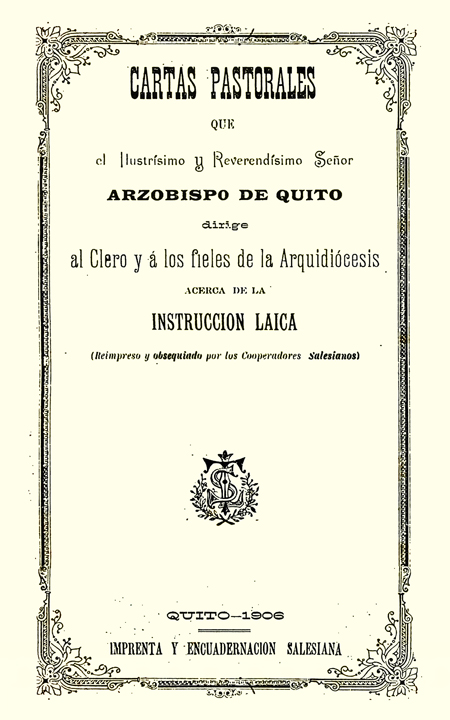 CARTAS PASTORALES

QUE

el Ilustrísimo y Reverendísimo Señor

ARZOBISPO DE QUITO

dirige

al Clero y á los fieles de la Arquidiócesis

ACERCA DE LA

INSTRUCCION LAICA

(Reimpreso y obsequiado por los Cooperadores Salesianos)

QUITO—1906

IMPRENTA Y ENCUADERNACION SALESIANA